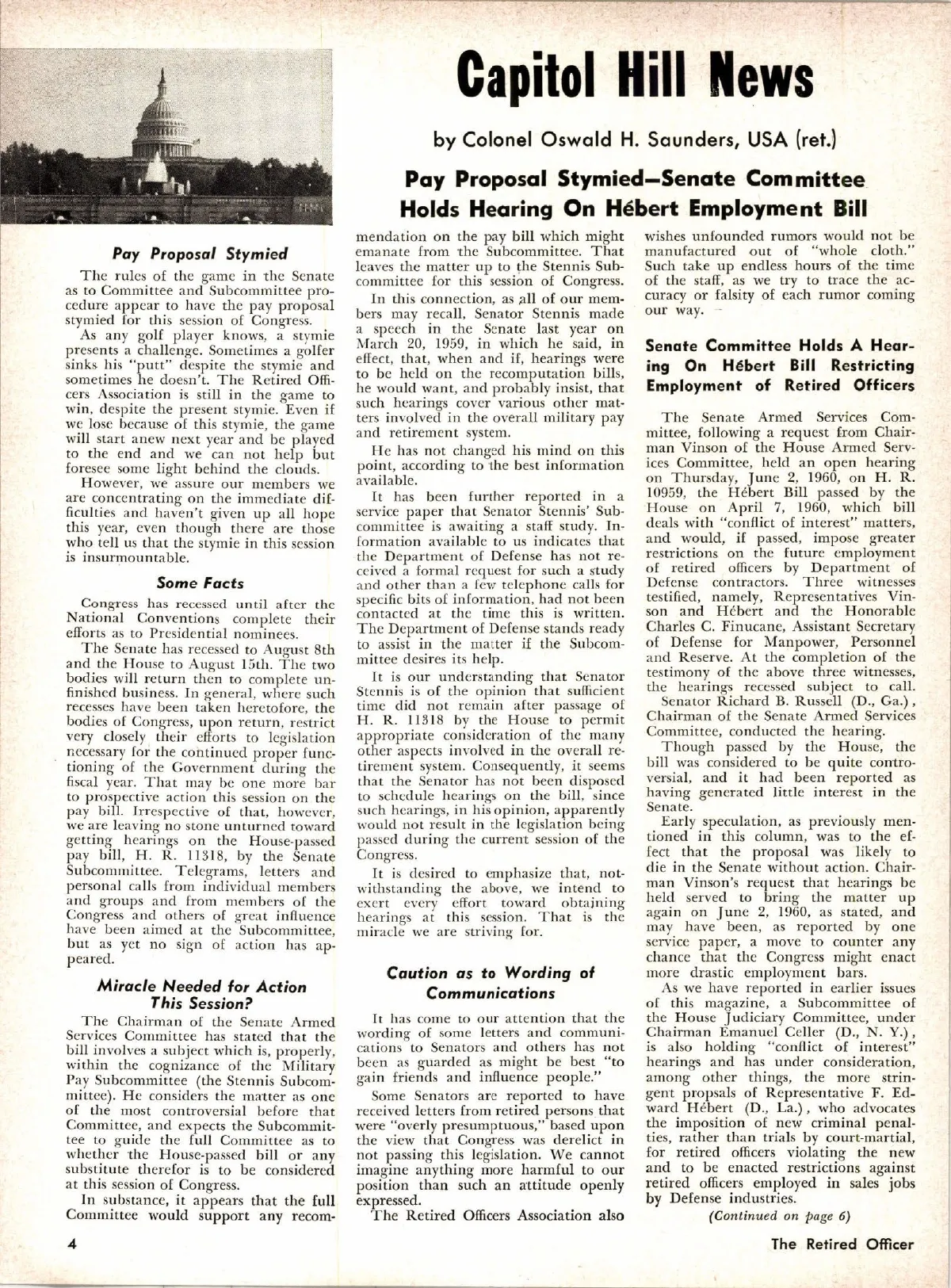 Capitol Hill News

by Colonel Oswald H. Saunders, USA (ret.)

Pay Proposal Stymied—Senate Committee Holds Hearing On Hébert Employment Bill

Pay Proposal Stymied

The rules of the game in the Senate as to Committee and Subcommittee procedure appear to have the pay proposal stymied for this session of Congress.

As any golf player knows, a stymie presents a challenge. Sometimes a golfer sinks his "putt" despite the stymie and sometimes he doesn't. The Retired Officers Association is still in the game to win, despite the present stymie. Even if we lose because of this stymie, the game will start anew next year and be played to the end and we can not help but foresee some light behind the clouds.

However, we assure our members we are concentrating on the immediate difficulties and haven't given up all hope this year, even though there are those who tell us that the stymie in this session is insurmountable.

Some Facts

Congress has recessed until after the National Conventions complete their efforts as to Presidential nominees.

The Senate has recessed to August 8th and the House to August 15th. The two bodies will return then to complete unfinished business. In general, where such recesses have been taken heretofore, the bodies of Congress, upon return, restrict very closely their efforts to legislation necessary for the continued proper functioning of the Government during the fiscal year. That may be one more bar to prospective action this session on the pay bill. Irrespective of that, however, we are leaving no stone unturned toward getting hearings on the House-passed pay bill, H. R. 11318, by the Senate Subcommittee. Telegrams, letters and personal calls from individual members and groups and from members of the Congress and others of great influence have been aimed at the Subcommittee, but as yet no sign of action has appeared.

Miracle Needed for Action This Session?

The Chairman of the Senate Armed Services Committee has stated that the bill involves a subject which is, properly, within the cognizance of the Military Pay Subcommittee (the Stennis Subcommittee). He considers the matter as one of the most controversial before that Committee, and expects the Subcommittee to guide the full Committee as to whether the House-passed bill or any substitute therefor is to be considered at this session of Congress.

In substance, it appears that the full Committee would support any recommendation on the pay bill which might emanate from the Subcommittee. That leaves the matter up to the Stennis Subcommittee for this session of Congress.

In this connection, as all of our members may recall, Senator Stennis made a speech in the Senate last year on March 20, 1959, in which he said, in effect, that, when and if, hearings were to be held on the recomputation bills, he would want, and probably insist, that such hearings cover various other matters involved in the overall military pay and retirement system.

He has not changed his mind on this point, according to the best information available.

It has been further reported in a service paper that Senator Stennis' Subcommittee is awaiting a staff study. Information available to us indicates that the Department of Defense has not received a formal request for such a study and other than a few telephone calls for specific bits of information, had not been contacted at the time this is written. The Department of Defense stands ready to assist in the matter if the Subcommittee desires its help.

It is our understanding that Senator Stennis is of the opinion that sufficient time did not remain after passage of H. R. 11318 by the House to permit appropriate consideration of the many other aspects involved in the overall retirement system. Consequently, it seems that the Senator has not been disposed to schedule hearings on the bill, since such hearings, in his opinion, apparently would not result in the legislation being passed during the current session of the Congress.

It is desired to emphasize that, notwithstanding the above, we intend to exert every effort toward obtaining hearings at this session. That is the miracle we are striving for.

Caution as to Wording of Communications

It has come to our attention that the wording of some letters and communications to Senators and others has not been as guarded as might be best "to gain friends and influence people."

Some Senators are reported to have received letters from retired persons that were "overly presumptuous," based upon the view that Congress was derelict in not passing this legislation. We cannot imagine anything more harmful to our position than such an attitude openly expressed.

The Retired Officers Association also wishes unfounded rumors would not be manufactured out of "whole cloth." Such take up endless hours of the time of the staff, as we try to trace the accuracy or falsity of each rumor coming our way.

Senate Committee Holds A Hearing On Hébert Bill Restricting Employment of Retired Officers

The Senate Armed Services Committee, following a request from Chairman Vinson of the House Armed Services Committee, held an open hearing on Thursday, June 2, 1960, on H. R. 10959, the Hébert Bill passed by the House on April 7, 1960, which bill deals with "conflict of interest" matters, and would, if passed, impose greater restrictions on the future employment of retired officers by Department of Defense contractors. Three witnesses testified, namely, Representatives Vinson and Hébert and the Honorable Charles C. Finucane, Assistant Secretary of Defense for Manpower, Personnel and Reserve. At the completion of the testimony of the above three witnesses, the hearings recessed subject to call.

Senator Richard B. Russell (D., Ga.), Chairman of the Senate Armed Services Committee, conducted the hearing.

Though passed by the House, the bill was considered to be quite controversial, and it had been reported as having generated little interest in the Senate.

Early speculation, as previously mentioned in this column, was to the effect that the proposal was likely to die in the Senate without action. Chairman Vinson's request that hearings be held served to bring the matter up again on June 2, 1960, as stated, and may have been, as reported by one service paper, a move to counter any chance that the Congress might enact more drastic employment bars.

As we have reported in earlier issues of this magazine, a Subcommittee of the House Judiciary Committee, under Chairman Emanuel Celler (D., N. Y.), is also holding "conflict of interest" hearings and has under consideration, among other things, the more stringent propsals of Representative F. Edward Hébert (D., La.), who advocates the imposition of new criminal penalties, rather than trials by court-martial, for retired officers violating the new and to be enacted restrictions against retired officers employed in sales jobs by Defense industries.

(Continued on page 6)

4

The Retired Officer